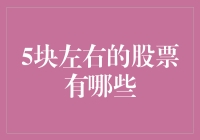 5块左右的股票有哪些